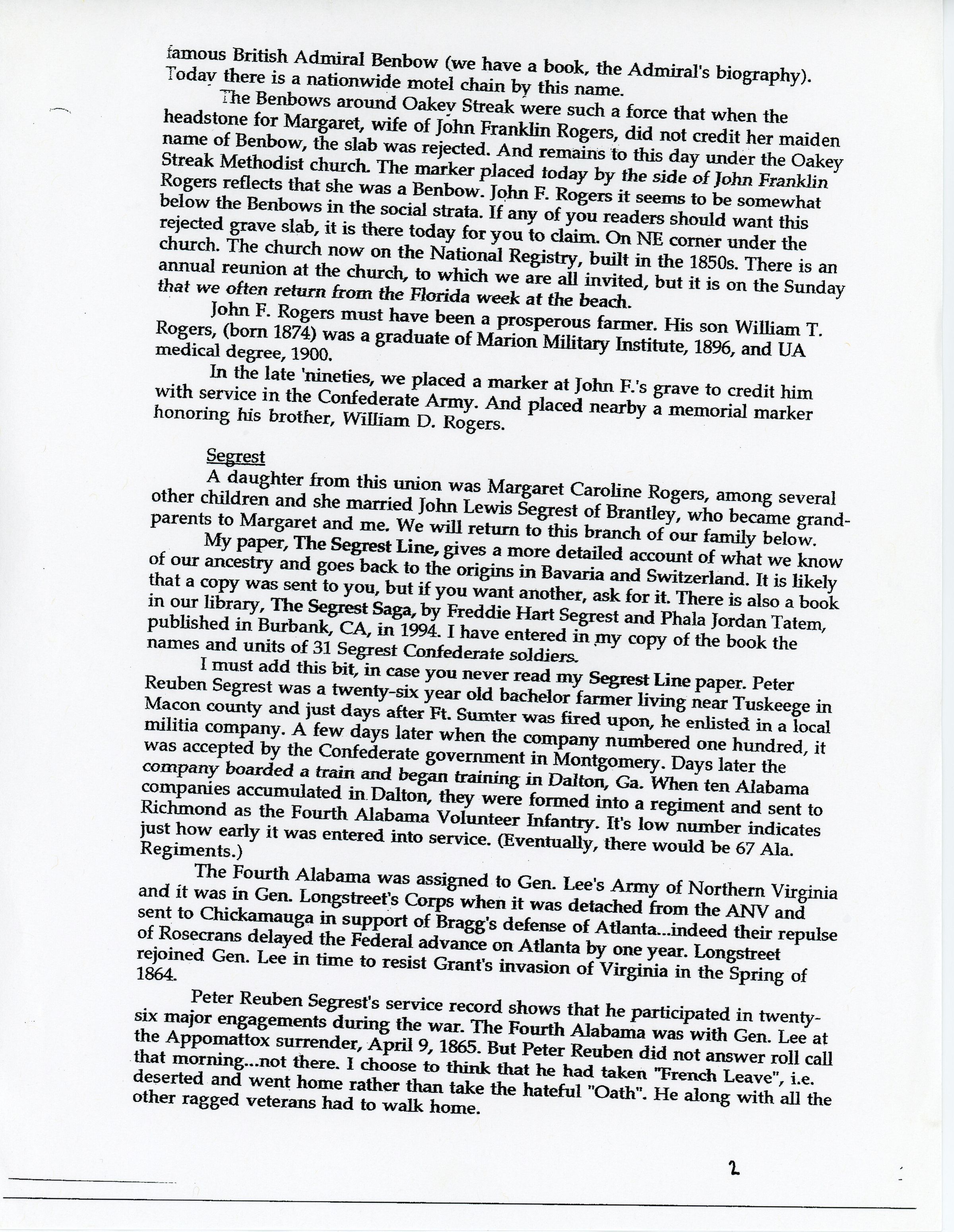 famous British Admiral Benbow (we have a book, the Admiral's biography). Today there is a nationwide motel chain by this name.

The Benbows around Oakey Streak were such a force that when the headstone for Margaret, wife of John Franklin Rogers, did not credit her maiden name of Benbow, the slab was rejected. And remains to this day under the Oakey Streak Methodist church. The marker placed today by the side of John Franklin Rogers reflects that she was a Benbow. John F. Rogers it seems to be somewhat below the Benbows in the social strata. If any of you readers should want this rejected grave slab, it is there today for you to claim. On NE corner under the church. The church now on the National Registry, built in the 1850s. There is an annual reunion at the church, to which we are all invited, but it is on the Sunday that we often return from the Florida week at the beach.

John F. Rogers must have been a prosperous farmer. His son William T. Rogers, (born 1874) was a graduate of Marion Military Institute, 1896, and UA medical degree, 1900.

In the late 'nineties, we placed a marker at John F.'s grave to credit him with service in the Confederate Army. And placed nearby a memorial marker honoring his brother, William D. Rogers.

Segrest

A daughter from this union was Margaret Caroline Rogers, among several other children and she married John Lewis Segrest of Brantley, who became grandparents to Margaret and me. We will return to this branch of our family below.

My paper, The Segrest Line, gives a more detailed account of what we know of our ancestry and goes back to the origins in Bavaria and Switzerland. It is likely that a copy was sent to you, but if you want another, ask for it. There is also a book in our library, The Segrest Saga, by Freddie Hart Segrest and Phala Jordan Tatem, published in Burbank, CA, in 1994. I have entered in my copy of the book the names and units of 31 Segrest Confederate soldiers.

I must add this bit, in case you never read my Segrest Line paper. Peter Reuben Segrest was a twenty-six year old bachelor farmer living near Tuskeege in Macon county and just days after Ft. Sumter was fired upon, he enlisted in a local militia company. A few days later when the company numbered one hundred, it was accepted by the Confederate government in Montgomery. Days later the company boarded a train and began training in Dalton, Ga. When ten Alabama companies accumulated in Dalton, they were formed into a regiment and sent to Richmond as the Fourth Alabama Volunteer Infantry. It's low number indicates just how early it was entered into service. (Eventually, there would be 67 Ala. Regiments.)

The Fourth Alabama was assigned to Gen. Lee's Army of Northern Virginia and it was in Gen. Longstreet's Corps when it was detached from the ANV and sent to Chickamauga in support of Bragg's defense of Atlanta...indeed their repulse of Rosecrans delayed the Federal advance on Atlanta by one year. Longstreet rejoined Gen. Lee in time to resist Grant's invasion of Virginia in the Spring of 1864.

Peter Reuben Segrest's service record shows that he participated in twenty-six major engagements during the war. The Fourth Alabama was with Gen. Lee at the Appomattox surrender, April 9, 1865. But Peter Reuben did not answer roll call that morning...not there. I choose to think that he had taken "French Leave", i.e. deserted and went home rather than take the hateful "Oath". He along with all the other ragged veterans had to walk home.

2